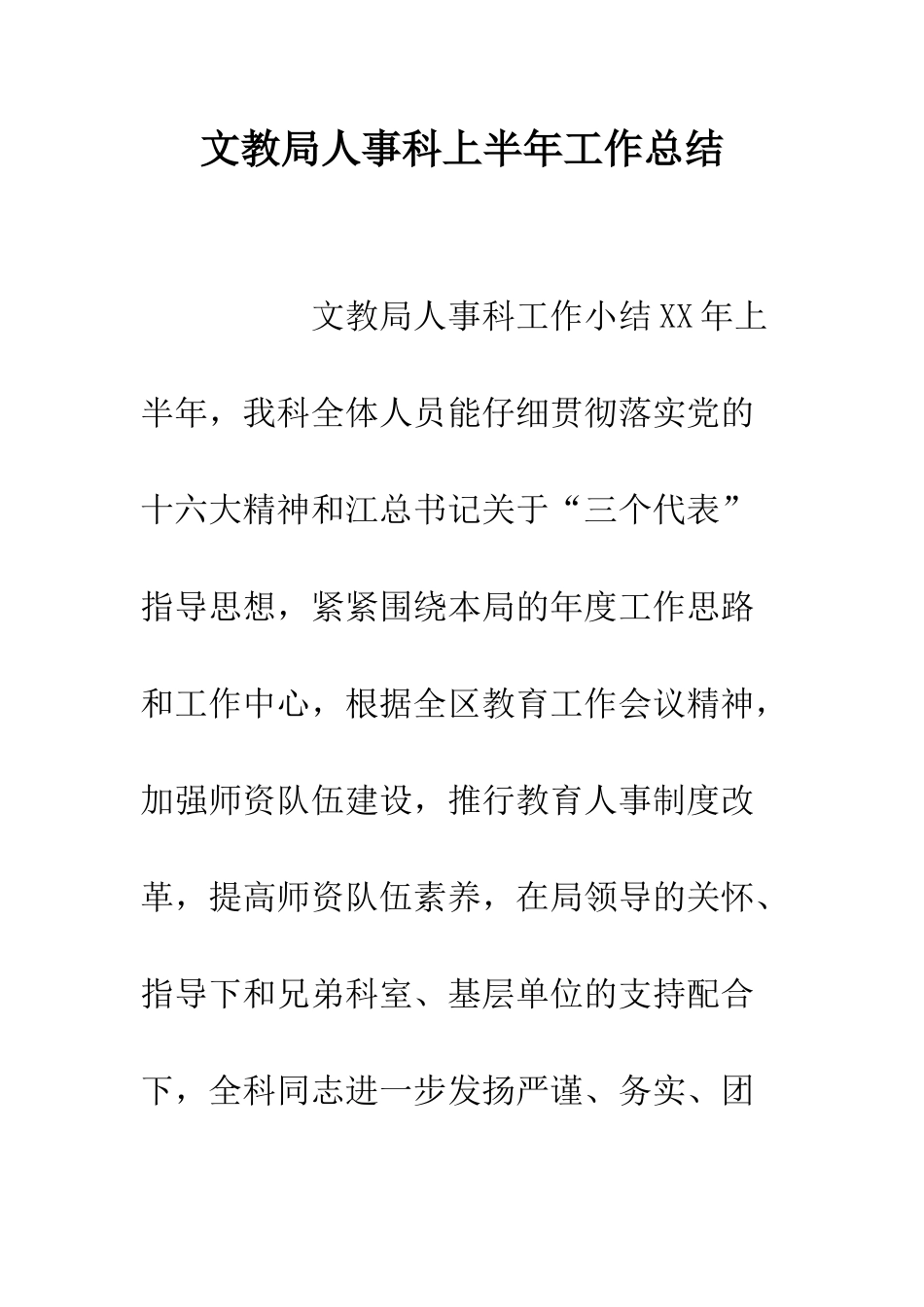 文教局人事科上半年工作总结

文教局人事科工作小结XX年上半年，我科全体人员能仔细贯彻落实党的十六大精神和江总书记关于“三个代表”指导思想，紧紧围绕本局的年度工作思路和工作中心，根据全区教育工作会议精神，加强师资队伍建设，推行教育人事制度改革，提高师资队伍素养，在局领导的关怀、指导下和兄弟科室、基层单位的支持配合下，全科同志进一步发扬严谨、务实、团